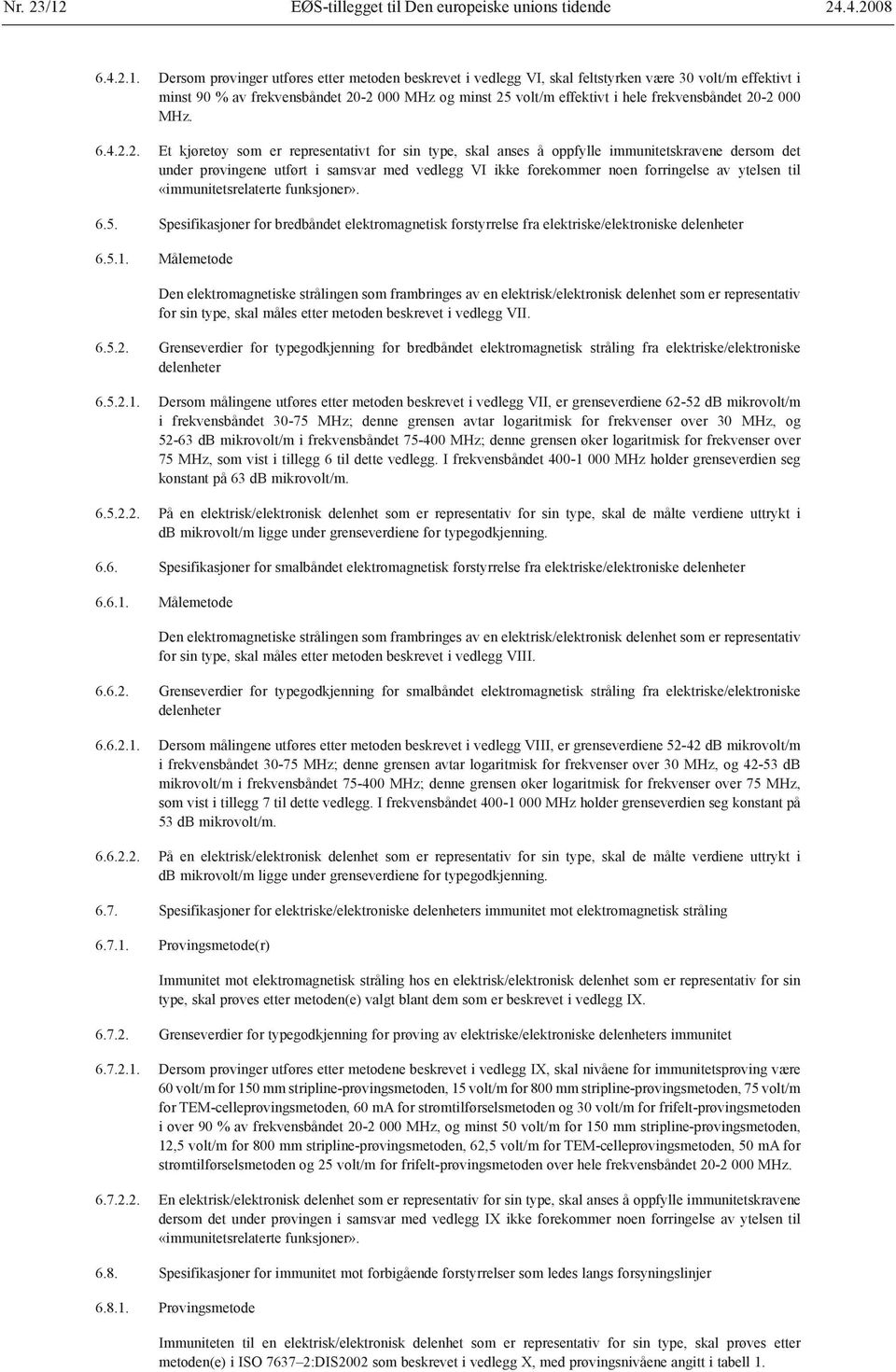 Nr. 23/12 EØS-tillegget til Den europeiske unions tidende 24.4.2008

6.4.2.1. Dersom prøvinger utføres etter metoden beskrevet i vedlegg VI, skal feltstyrken være 30 volt/m effektivt i minst 90 % av frekvensbåndet 20-2 000 MHz og minst 25 volt/m effektivt i hele frekvensbåndet 20-2 000 MHz.

6.4.2.2. Et kjøretøy som er representativt for sin type, skal anses å oppfylle immunitetskravene dersom det under prøvingene utført i samsvar med vedlegg VI ikke forekommer noen forringelse av ytelsen til «immunitetsrelaterte funksjoner».

6.5. Spesifikasjoner for bredbåndet elektromagnetisk forstyrrelse fra elektriske/elektroniske delenheter

6.5.1. Målemetode

Den elektromagnetiske strålingen som frambringes av en elektrisk/elektronisk delenhet som er representativ for sin type, skal måles etter metoden beskrevet i vedlegg VII.

6.5.2. Grenseverdier for typegodkjenning for bredbåndet elektromagnetisk stråling fra elektriske/elektroniske delenheter

6.5.2.1. Dersom målingene utføres etter metoden beskrevet i vedlegg VII, er grenseverdiene 62-52 dB mikrovolt/m i frekvensbåndet 30-75 MHz; denne grensen avtar logaritmisk for frekvenser over 30 MHz, og 52-63 dB mikrovolt/m i frekvensbåndet 75-400 MHz; denne grensen øker logaritmisk for frekvenser over 75 MHz, som vist i tillegg 6 til dette vedlegg. I frekvensbåndet 400-1 000 MHz holder grenseverdien seg konstant på 63 dB mikrovolt/m.

6.5.2.2. På en elektrisk/elektronisk delenhet som er representativ for sin type, skal de målte verdiene uttrykt i dB mikrovolt/m ligge under grenseverdiene for typegodkjenning.

6.6. Spesifikasjoner for smalbåndet elektromagnetisk forstyrrelse fra elektriske/elektroniske delenheter

6.6.1. Målemetode

Den elektromagnetiske strålingen som frambringes av en elektrisk/elektronisk delenhet som er representativ for sin type, skal måles etter metoden beskrevet i vedlegg VIII.

6.6.2. Grenseverdier for typegodkjenning for smalbåndet elektromagnetisk stråling fra elektriske/elektroniske delenheter

6.6.2.1. Dersom målingene utføres etter metoden beskrevet i vedlegg VIII, er grenseverdiene 52-42 dB mikrovolt/m i frekvensbåndet 30-75 MHz; denne grensen avtar logaritmisk for frekvenser over 30 MHz, og 42-53 dB mikrovolt/m i frekvensbåndet 75-400 MHz; denne grensen øker logaritmisk for frekvenser over 75 MHz, som vist i tillegg 7 til dette vedlegg. I frekvensbåndet 400-1 000 MHz holder grenseverdien seg konstant på 53 dB mikrovolt/m.

6.6.2.2. På en elektrisk/elektronisk delenhet som er representativ for sin type, skal de målte verdiene uttrykt i dB mikrovolt/m ligge under grenseverdiene for typegodkjenning.

6.7. Spesifikasjoner for elektriske/elektroniske delenheters immunitet mot elektromagnetisk stråling

6.7.1. Prøvingsmetode(r)

Immunitet mot elektromagnetisk stråling hos en elektrisk/elektronisk delenhet som er representativ for sin type, skal prøves etter metoden(e) valgt blant dem som er beskrevet i vedlegg IX.

6.7.2. Grenseverdier for typegodkjenning for prøving av elektriske/elektroniske delenheters immunitet

6.7.2.1. Dersom prøvinger utføres etter metodene beskrevet i vedlegg IX, skal nivåene for immunitetsprøving være 60 volt/m for 150 mm stripline-prøvingsmetoden, 15 volt/m for 800 mm stripline-prøvingsmetoden, 75 volt/m for TEM-celleprøvingsmetoden, 60 mA for strømtilførselsmetoden og 30 volt/m for frifelt-prøvingsmetoden i over 90 % av frekvensbåndet 20-2 000 MHz, og minst 50 volt/m for 150 mm stripline-prøvingsmetoden, 12,5 volt/m for 800 mm stripline-prøvingsmetoden, 62,5 volt/m for TEM-celleprøvingsmetoden, 50 mA for strømtilførselsmetoden og 25 volt/m for frifelt-prøvingsmetoden over hele frekvensbåndet 20-2 000 MHz.

6.7.2.2. En elektrisk/elektronisk delenhet som er representativ for sin type, skal anses å oppfylle immunitetskravene dersom det under prøvingen i samsvar med vedlegg IX ikke forekommer noen forringelse av ytelsen til «immunitetsrelaterte funksjoner».

6.8. Spesifikasjoner for immunitet mot forbigående forstyrrelser som ledes langs forsyningslinjer

6.8.1. Prøvingsmetode

Immuniteten til en elektrisk/elektronisk delenhet som er representativ for sin type, skal prøves etter metoden(e) i ISO 7637–2:DIS2002 som beskrevet i vedlegg X, med prøvingsnivåene angitt i tabell 1.